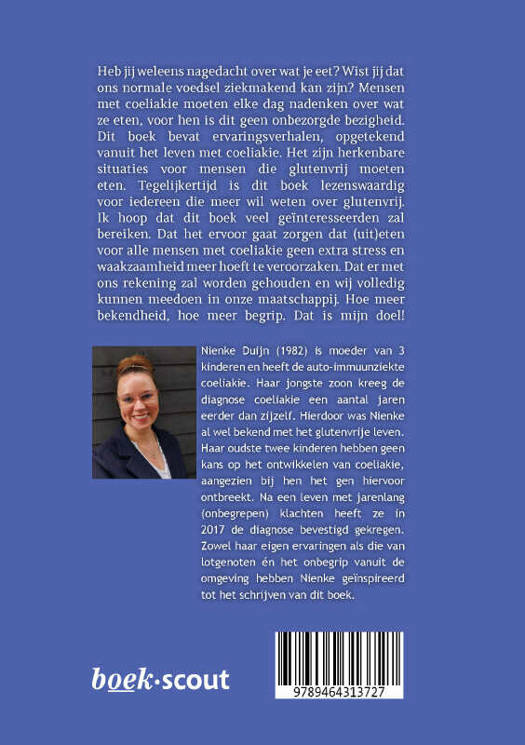 Heb jij weleens nagedacht over wat je eet? Wist jij dat ons normale voedsel ziekmakend kan zijn? Mensen met coeliakie moeten elke dag nadenken over wat ze eten, voor hen is dit geen onbezorgde bezigheid. Dit boek bevat ervaringsverhalen, opgetekend vanuit het leven met coeliakie. Het zijn herkenbare situaties voor mensen die glutenvrij moeten eten. Tegelijkertijd is dit boek lezenswaardig voor iedereen die meer wil weten over glutenvrij. Ik hoop dat dit boek veel geïnteresseerden zal bereiken. Dat het ervoor gaat zorgen dat (uit)eten voor alle mensen met coeliakie geen extra stress en waakzaamheid meer hoeft te veroorzaken. Dat er met ons rekening zal worden gehouden en wij volledig kunnen meedoen in onze maatschappij. Hoe meer bekendheid, hoe meer begrip. Dat is mijn doel!

Nienke Duijn (1982) is moeder van 3 kinderen en heeft de auto-immuunziekte coeliakie. Haar jongste zoon kreeg de diagnose coeliakie een aantal jaren eerder dan zijzelf. Hierdoor was Nienke al wel bekend met het glutenvrije leven. Haar oudste twee kinderen hebben geen kans op het ontwikkelen van coeliakie, aangezien bij hen het gen hiervoor ontbreekt. Na een leven met jarenlang (onbegrepen) klachten heeft ze in 2017 de diagnose bevestigd gekregen. Zowel haar eigen ervaringen als die van lotgenoten én het onbegrip vanuit de omgeving hebben Nienke geïnspireerd tot het schrijven van dit boek.

boek·scout

9789464313727